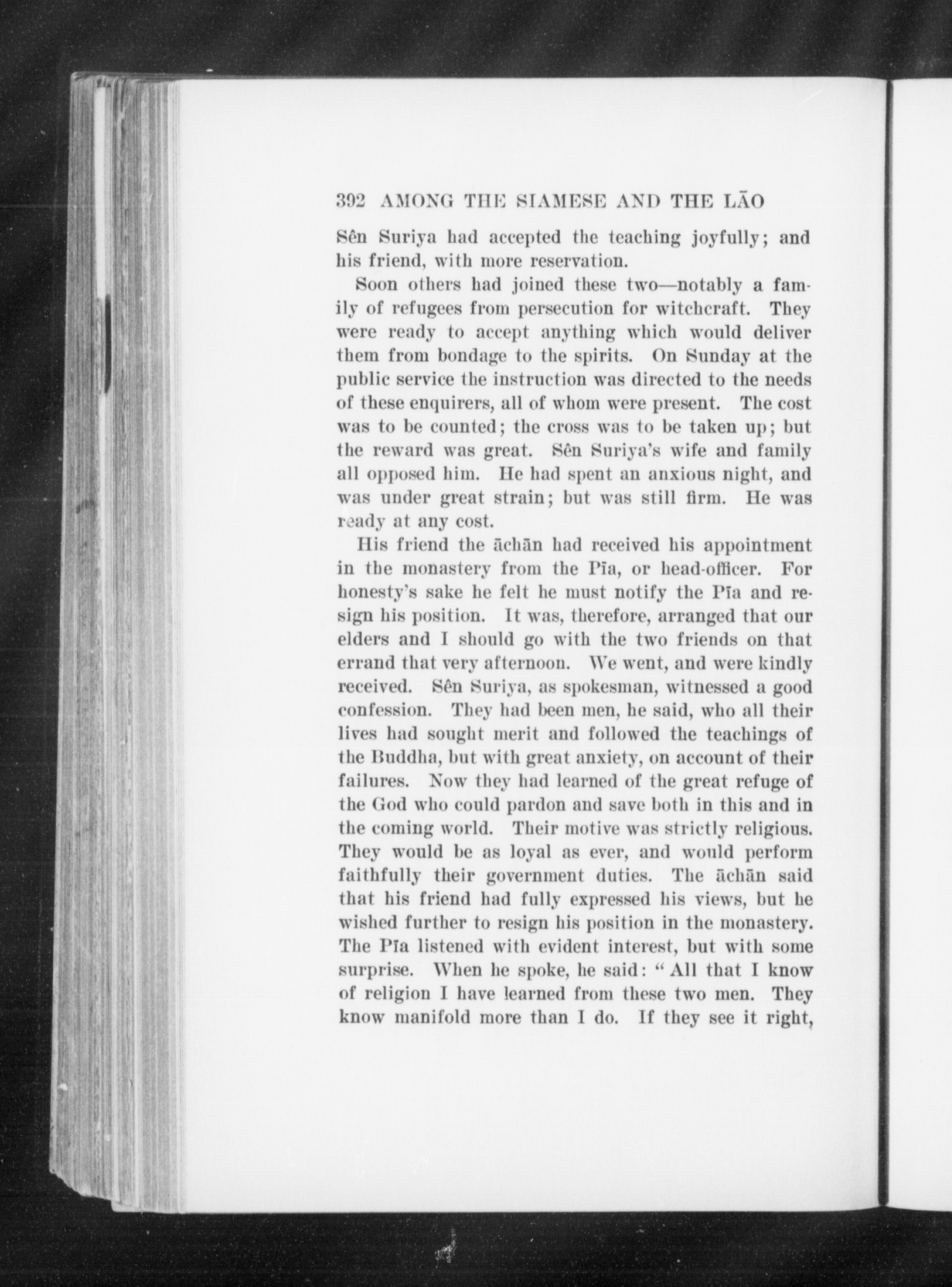 392 AMONG THE SIAMESE AND THE LĀO

Sên Suriya had accepted the teaching joyfully; and his friend, with more reservation.

Soon others had joined these two—notably a family of refugees from persecution for witchcraft. They were ready to accept anything which would deliver them from bondage to the spirits. On Sunday at the public service the instruction was directed to the needs of these enquirers, all of whom were present. The cost was to be counted; the cross was to be taken up; but the reward was great. Sên Suriya's wife and family all opposed him. He had spent an anxious night, and was under great strain; but was still firm. He was ready at any cost.

His friend the āchān had received his appointment in the monastery from the Pīa, or head-officer. For honesty's sake he felt he must notify the Pīa and resign his position. It was, therefore, arranged that our elders and I should go with the two friends on that errand that very afternoon. We went, and were kindly received. Sên Suriya, as spokesman, witnessed a good confession. They had been men, he said, who all their lives had sought merit and followed the teachings of the Buddha, but with great anxiety, on account of their failures. Now they had learned of the great refuge of the God who could pardon and save both in this and in the coming world. Their motive was strictly religious. They would be as loyal as ever, and would perform faithfully their government duties. The āchān said that his friend had fully expressed his views, but he wished further to resign his position in the monastery. The Pīa listened with evident interest, but with some surprise. When he spoke, he said: "All that I know of religion I have learned from these two men. They know manifold more than I do. If they see it right,